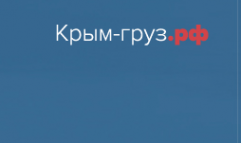 Крым-груз.рф